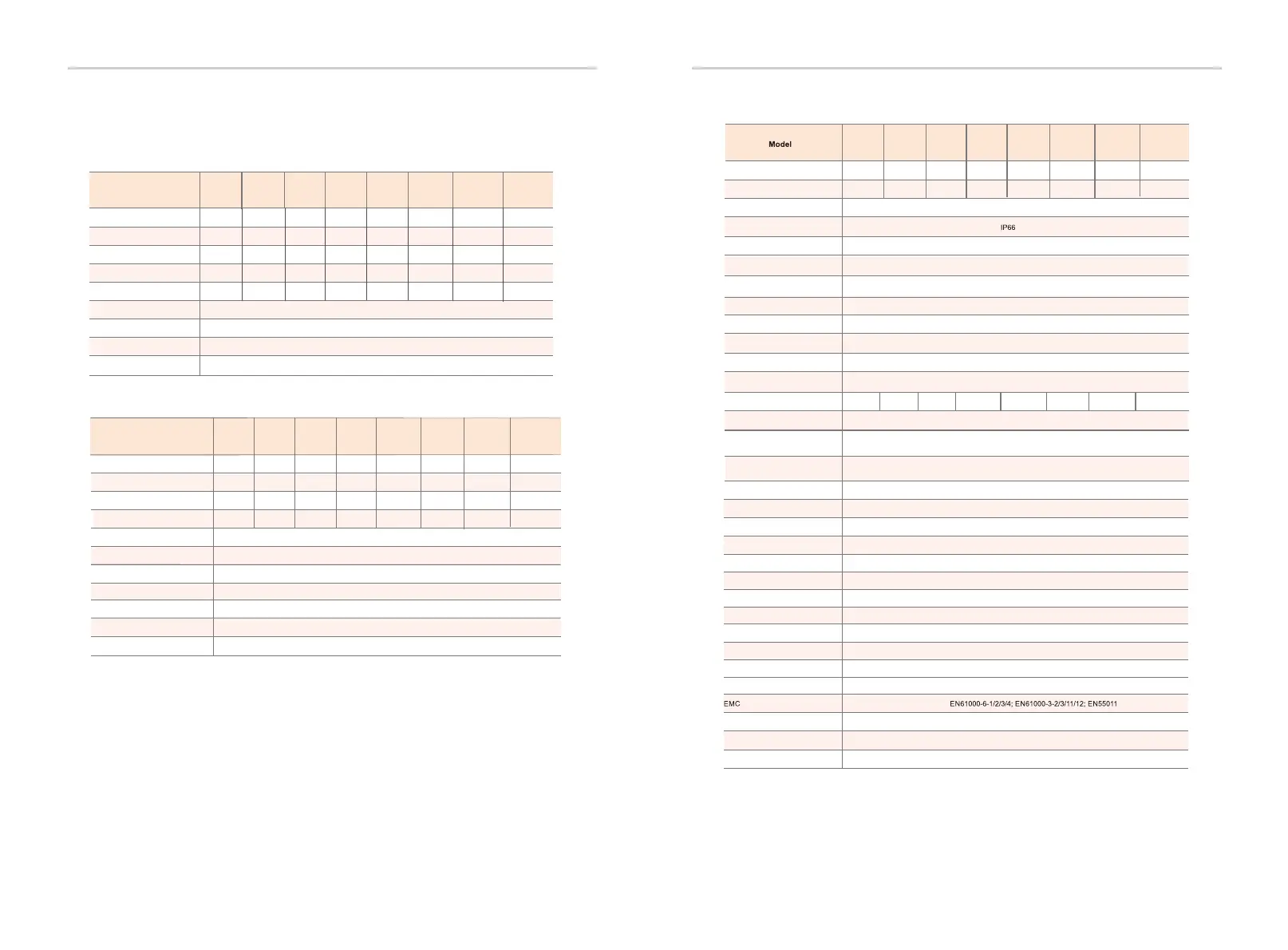 Model

IP66

EMC

EN61000-6-1/2/3/4; EN61000-3-2/3/11/12; EN55011